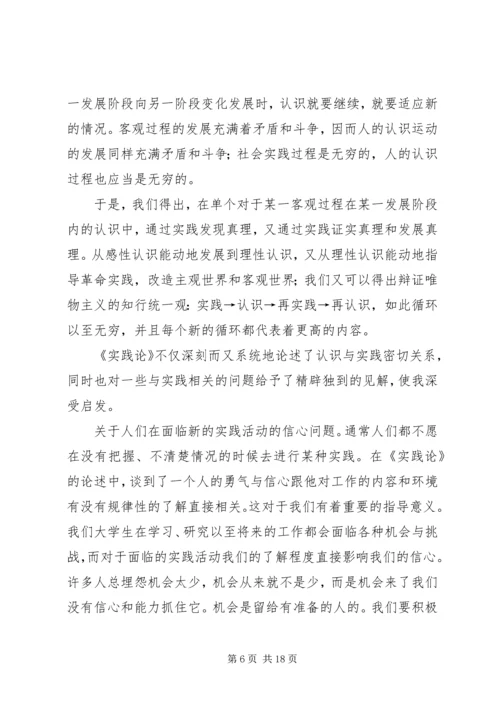 一发展阶段向另一阶段变化发展时，认识就要继续，就要适应新的情况。客观过程的发展充满着矛盾和斗争，因而人的认识运动的发展同样充满矛盾和斗争；社会实践过程是无穷的，人的认识过程也应当是无穷的。

于是，我们得出，在单个对于某一客观过程在某一发展阶段内的认识中，通过实践发现真理，又通过实践证实真理和发展真理。从感性认识能动地发展到理性认识，又从理性认识能动地指导革命实践，改造主观世界和客观世界；我们又可以得出辩证唯物主义的知行统一观：实践→认识→再实践→再认识，如此循环以至无穷，并且每个新的循环都代表着更高的内容。

《实践论》不仅深刻而又系统地论述了认识与实践密切关系，同时也对一些与实践相关的问题给予了精辟独到的见解，使我深受启发。

关于人们在面临新的实践活动的信心问题。通常人们都不愿在没有把握、不清楚情况的时候去进行某种实践。在《实践论》的论述中，谈到了一个人的勇气与信心跟他对工作的内容和环境有没有规律性的了解直接相关。这对于我们有着重要的指导意义。我们大学生在学习、研究以至将来的工作都会面临各种机会与挑战，而对于面临的实践活动我们的了解程度直接影响我们的信心。许多人总埋怨机会太少，机会从来就不是少，而是机会来了我们没有信心和能力抓住它。机会是留给有准备的人的。我们要积极

第 6 页 共 18 页